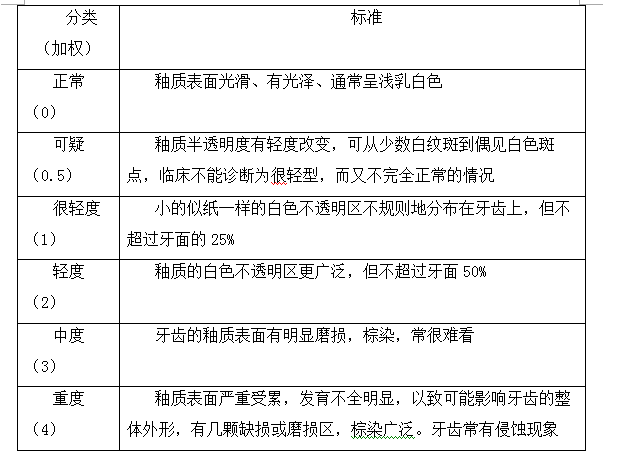 | 分类（加权） | 标准 |
|---|---|
| 正常（0） | 釉质表面光滑、有光泽、通常呈浅乳白色 |
| 可疑（0.5） | 釉质半透明度有轻度改变，可从少数白纹斑到偶见白色斑点，临床不能诊断为很轻型，而又不完全正常的情况 |
| 很轻度（1） | 小的似纸一样的白色不透明区不规则地分布在牙齿上，但不超过牙面的 25% |
| 轻度（2） | 釉质的白色不透明区更广泛，但不超过牙面 50% |
| 中度（3） | 牙齿的釉质表面有明显磨损，棕染，常很难看 |
| 重度（4） | 釉质表面严重受累，发育不全明显，以致可能影响牙齿的整体外形，有几颗缺损或磨损区，棕染广泛。牙齿常有侵蚀现象 |